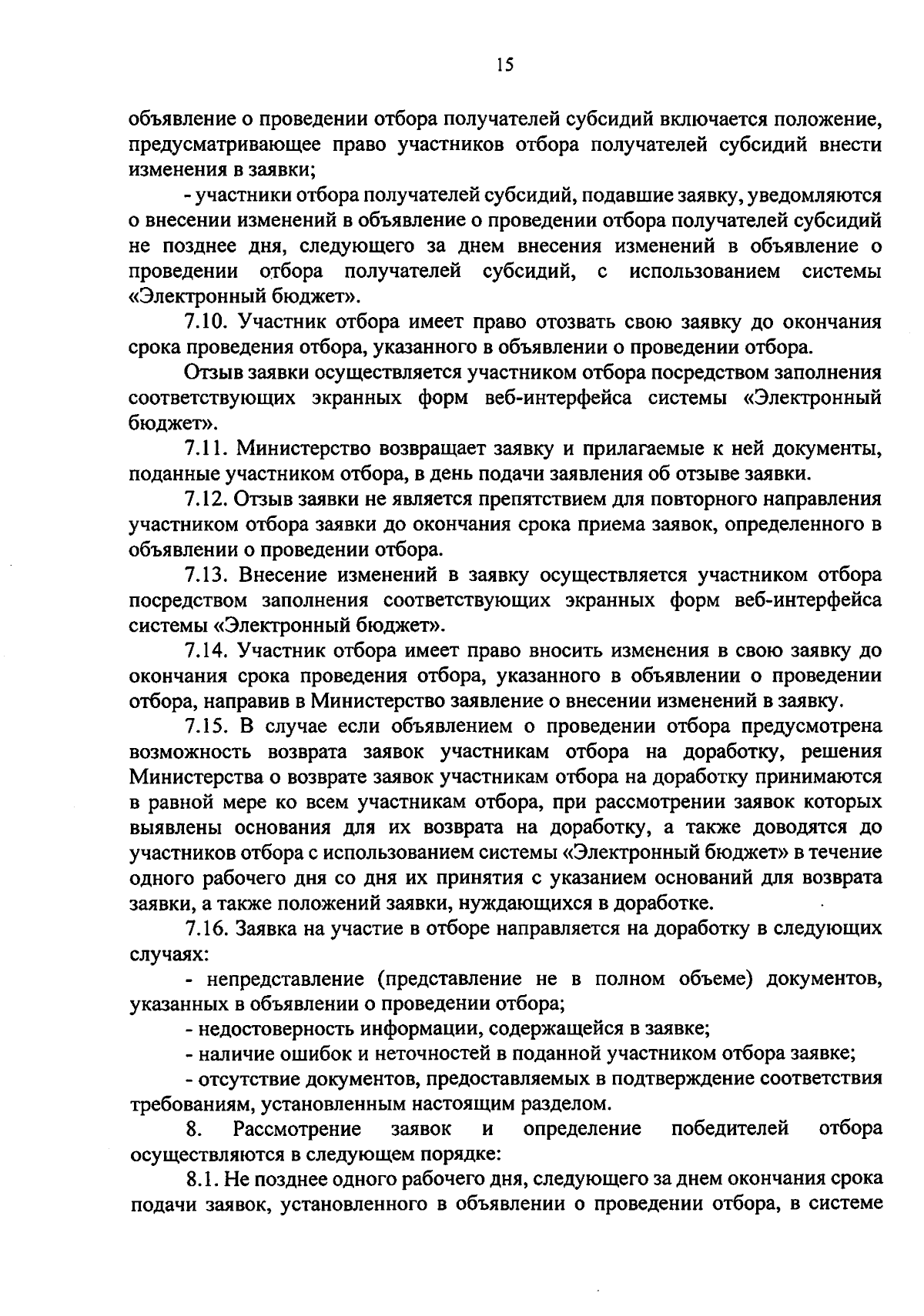 15

объявление о проведении отбора получателей субсидий включается положение, предусматривающее право участников отбора получателей субсидий внести изменения в заявки;

- участники отбора получателей субсидий, подавшие заявку, уведомляются о внесении изменений в объявление о проведении отбора получателей субсидий не позднее дня, следующего за днем внесения изменений в объявление о проведении отбора получателей субсидий, с использованием системы «Электронный бюджет».

7.10. Участник отбора имеет право отозвать свою заявку до окончания срока проведения отбора, указанного в объявлении о проведении отбора.

Отзыв заявки осуществляется участником отбора посредством заполнения соответствующих экранных форм веб-интерфейса системы «Электронный бюджет».

7.11. Министерство возвращает заявку и прилагаемые к ней документы, поданные участником отбора, в день подачи заявления об отзыве заявки.

7.12. Отзыв заявки не является препятствием для повторного направления участником отбора заявки до окончания срока приема заявок, определенного в объявлении о проведении отбора.

7.13. Внесение изменений в заявку осуществляется участником отбора посредством заполнения соответствующих экранных форм веб-интерфейса системы «Электронный бюджет».

7.14. Участник отбора имеет право вносить изменения в свою заявку до окончания срока проведения отбора, указанного в объявлении о проведении отбора, направив в Министерство заявление о внесении изменений в заявку.

7.15. В случае если объявлением о проведении отбора предусмотрена возможность возврата заявок участникам отбора на доработку, решения Министерства о возврате заявок участникам отбора на доработку принимаются в равной мере ко всем участникам отбора, при рассмотрении заявок которых выявлены основания для их возврата на доработку, а также доводятся до участников отбора с использованием системы «Электронный бюджет» в течение одного рабочего дня со дня их принятия с указанием оснований для возврата заявки, а также положений заявки, нуждающихся в доработке.

7.16. Заявка на участие в отборе направляется на доработку в следующих случаях:

- непредставление (представление не в полном объеме) документов, указанных в объявлении о проведении отбора;

- недостоверность информации, содержащейся в заявке;

- наличие ошибок и неточностей в поданной участником отбора заявке;

- отсутствие документов, предоставляемых в подтверждение соответствия требованиям, установленным настоящим разделом.

8. Рассмотрение заявок и определение победителей отбора осуществляются в следующем порядке:

8.1. Не позднее одного рабочего дня, следующего за днем окончания срока подачи заявок, установленного в объявлении о проведении отбора, в системе